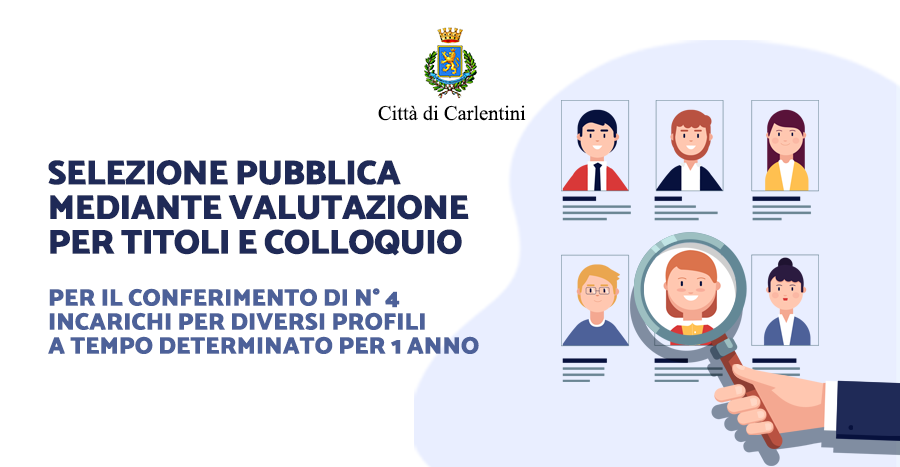 Città di Carlentini

SELEZIONE PUBBLICA MEDIANTE VALUTAZIONE PER TITOLI E COLLOQUIO

PER IL CONFERIMENTO DI N° 4 INCARICHI PER DIVERSI PROFILI A TEMPO DETERMINATO PER 1 ANNO